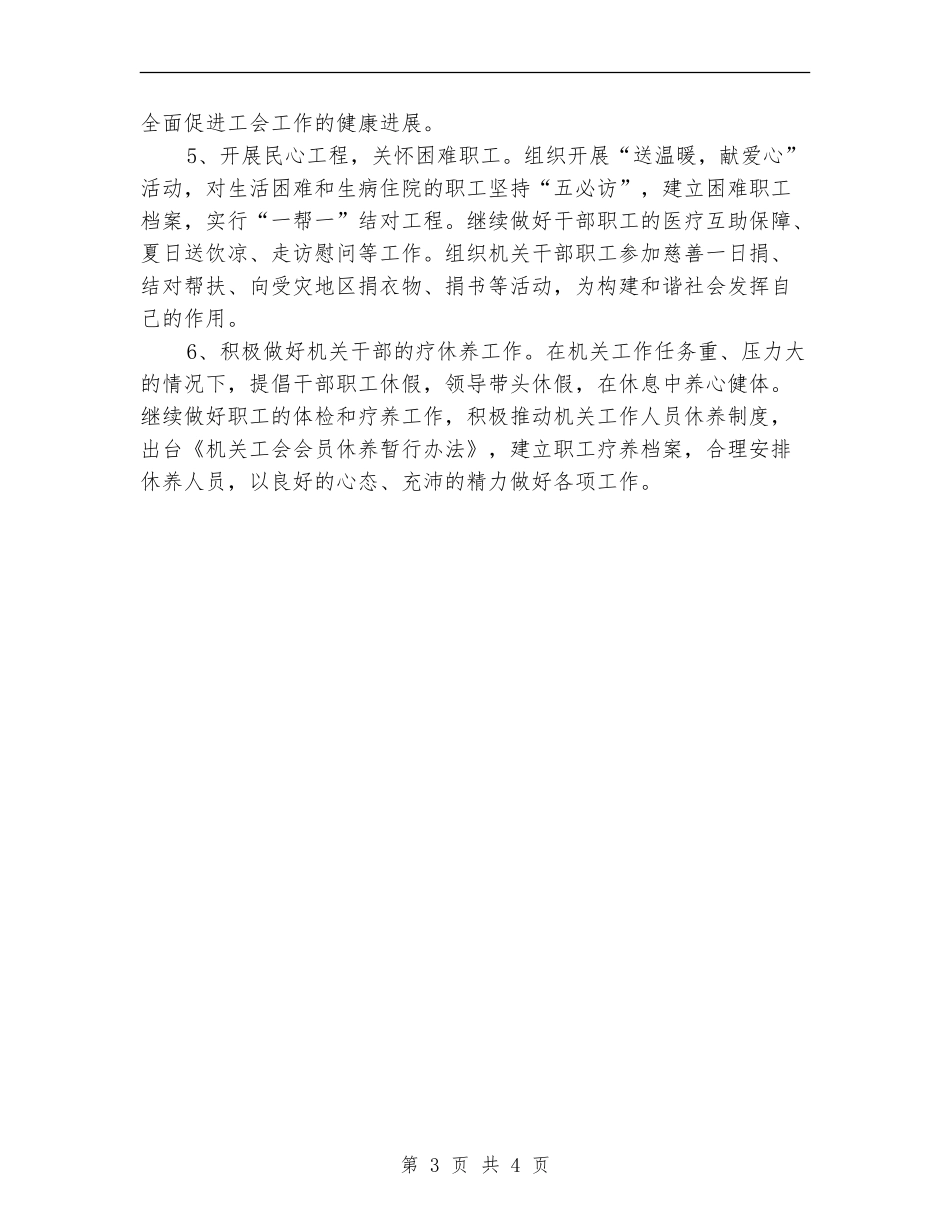 全面促进工会工作的健康进展。

5、开展民心工程，关怀困难职工。组织开展“送温暖，献爱心”活动，对生活困难和生病住院的职工坚持“五必访”，建立困难职工档案，实行“一帮一”结对工程。继续做好干部职工的医疗互助保障、夏日送饮凉、走访慰问等工作。组织机关干部职工参加慈善一日捐、结对帮扶、向受灾地区捐衣物、捐书等活动，为构建和谐社会发挥自己的作用。

6、积极做好机关干部的疗休养工作。在机关工作任务重、压力大的情况下，提倡干部职工休假，领导带头休假，在休息中养心健体。继续做好职工的体检和疗养工作，积极推动机关工作人员休养制度，出台《机关工会会员休养暂行办法》，建立职工疗养档案，合理安排休养人员，以良好的心态、充沛的精力做好各项工作。

第 3 页 共 4 页